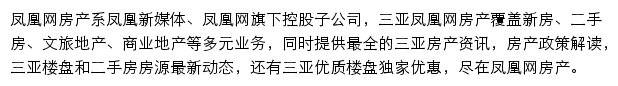 凤凰网房产系凤凰新媒体、凤凰网旗下控股子公司，三亚凤凰网房产覆盖新房、二手房、文旅地产、商业地产等多元业务，同时提供最全的三亚房产资讯，房产政策解读，三亚楼盘和二手房房源最新动态，还有三亚优质楼盘独家优惠，尽在凤凰网房产。